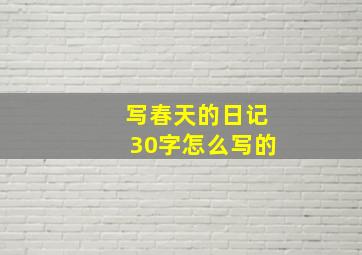 写春天的日记
30字怎么写的